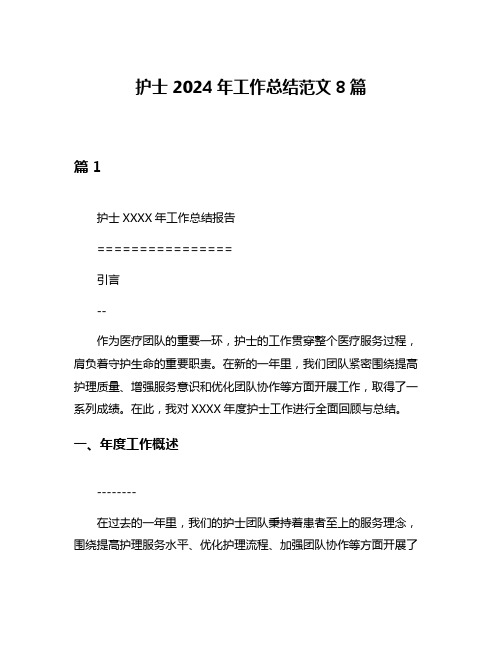 护士 2024 年工作总结范文 8 篇

篇 1

护士 XXXX 年工作总结报告

================

引言

--

作为医疗团队的重要一环，护士的工作贯穿整个医疗服务过程，肩负着守护生命的重要职责。在新的一年里，我们团队紧密围绕提高护理质量、增强服务意识和优化团队协作等方面开展工作，取得了一系列成绩。在此，我对 XXXX 年度护士工作进行全面回顾与总结。

一、年度工作概述

--------

在过去的一年里，我们的护士团队秉持着患者至上的服务理念，围绕提高护理服务水平、优化护理流程、加强团队协作等方面开展了